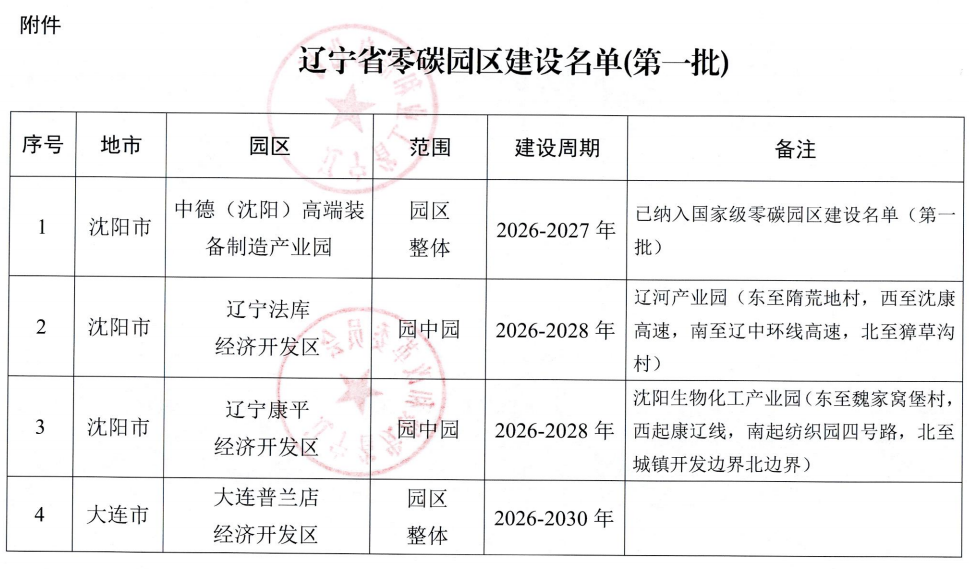 附件

辽宁省零碳园区建设名单(第一批)

| 序号 | 地市 | 园区 | 范围 | 建设周期 | 备注 |
|---|---|---|---|---|---|
| 1 | 沈阳市 | 中德（沈阳）高端装备制造产业园 | 园区整体 | 2026-2027 年 | 已纳入国家级零碳园区建设名单（第一批） |
| 2 | 沈阳市 | 辽宁法库经济开发区 | 园中园 | 2026-2028 年 | 辽河产业园（东至隋荒地村，西至沈康高速，南至辽中环线高速，北至獐草沟村） |
| 3 | 沈阳市 | 辽宁康平经济开发区 | 园中园 | 2026-2028 年 | 沈阳生物化工产业园（东至魏家窝堡村，西起康辽线，南起纺织园四号路，北至城镇开发边界北边界） |
| 4 | 大连市 | 大连普兰店经济开发区 | 园区整体 | 2026-2030 年 | |